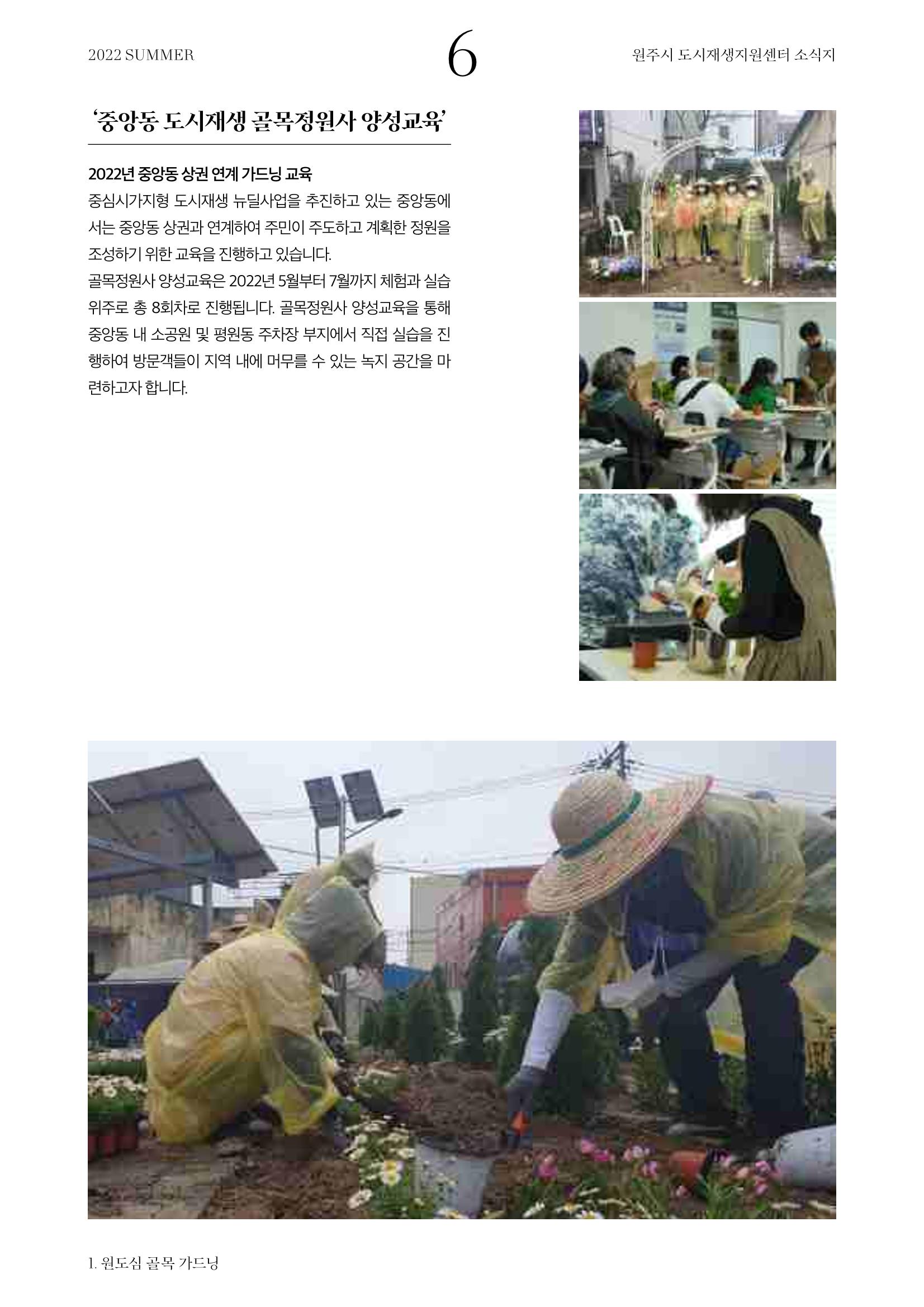 2022 SUMMER

6

원주시 도시재생지원센터 소식지

'중앙동 도시재생 골목정원사 양성교육'

2022년 중앙동 상권 연계 가드닝 교육

중심시가지형 도시재생 뉴딜사업을 추진하고 있는 중앙동에서는 중앙동 상권과 연계하여 주민이 주도하고 계획한 정원을 조성하기 위한 교육을 진행하고 있습니다.

골목정원사 양성교육은 2022년 5월부터 7월까지 체험과 실습 위주로 총 8회차로 진행됩니다. 골목정원사 양성교육을 통해 중앙동 내 소공원 및 평원동 주차장 부지에서 직접 실습을 진행하여 방문객들이 지역 내에 머무를 수 있는 녹지 공간을 마련하고자 합니다.

1. 원도심 골목 가드닝